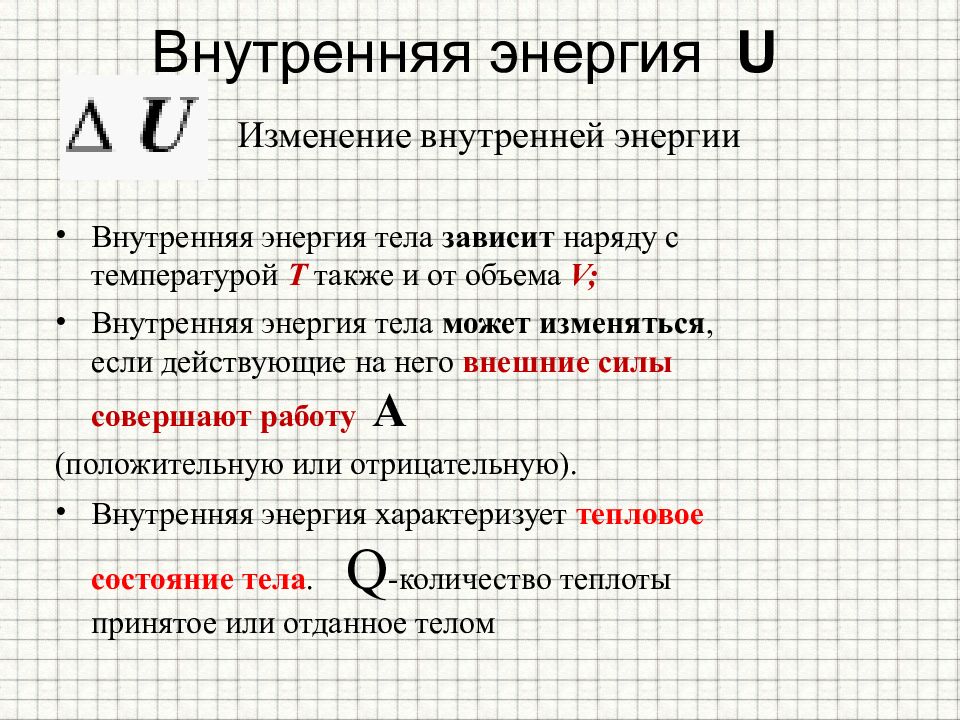 Внутренняя энергия U

$\Delta U$ Изменение внутренней энергии

• Внутренняя энергия тела зависит наряду с температурой T также и от объема V;

• Внутренняя энергия тела может изменяться, если действующие на него внешние силы совершают работу A

(положительную или отрицательную).

• Внутренняя энергия характеризует тепловое состояние тела. Q-количество теплоты принятое или отданное телом